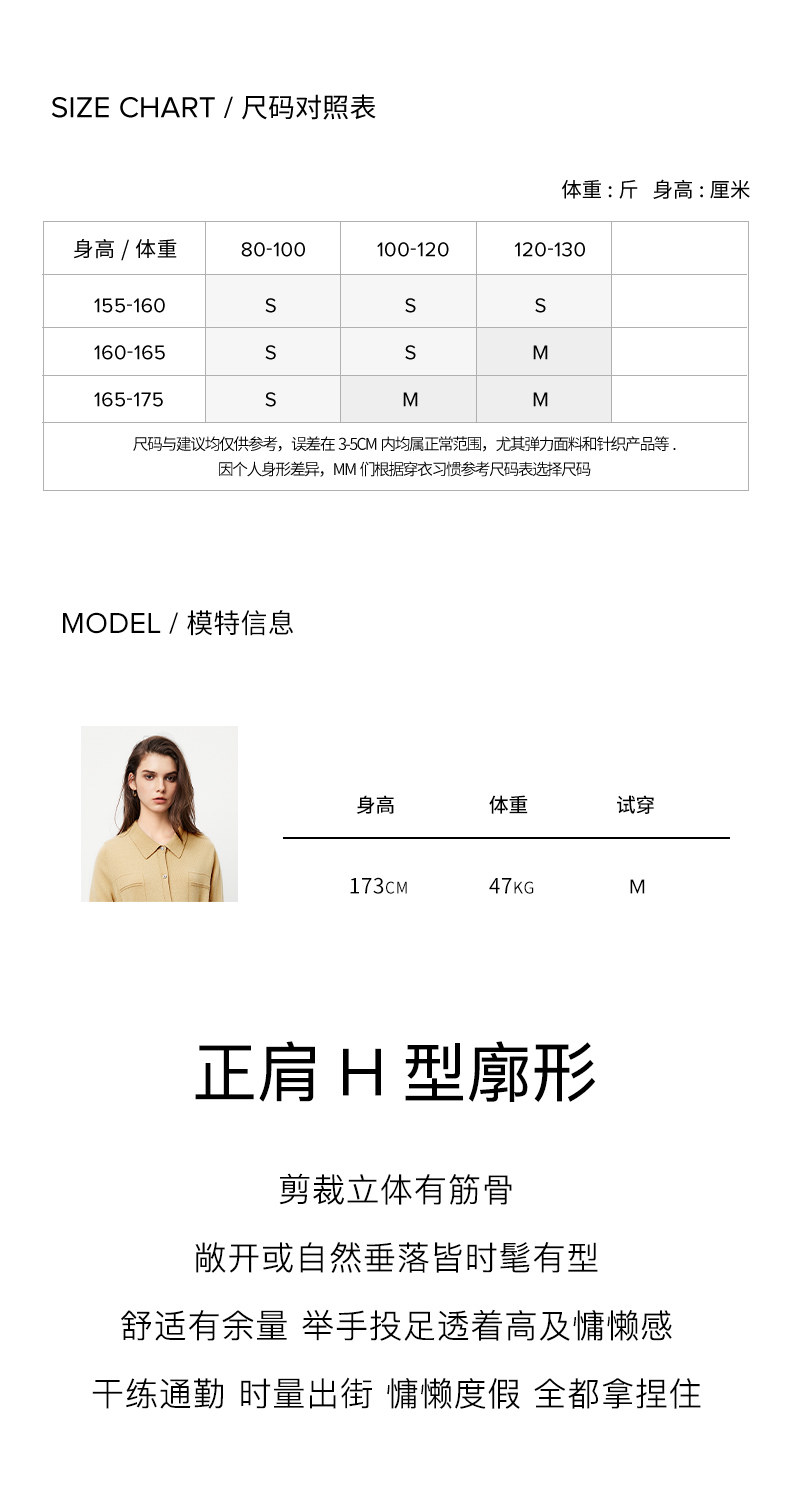 SIZE CHART / 尺码对照表

体重 : 斤　身高 : 厘米

| 身高 / 体重 | 80-100 | 100-120 | 120-130 |  |
|---|---|---|---|---|
| 155-160 | S | S | S |  |
| 160-165 | S | S | M |  |
| 165-175 | S | M | M |  |

尺码与建议均仅供参考，误差在 3-5CM 内均属正常范围，尤其弹力面料和针织产品等 .
因个人身形差异，MM 们根据穿衣习惯参考尺码表选择尺码

MODEL / 模特信息

| 身高 | 体重 | 试穿 |
|---|---|---|
| 173CM | 47KG | M |

正肩 H 型廓形

剪裁立体有筋骨

敞开或自然垂落皆时髦有型

舒适有余量 举手投足透着高及慵懒感

干练通勤 时量出街 慵懒度假 全都拿捏住